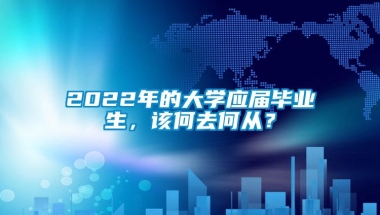 2022年的大学应届毕业生，该何去何从？